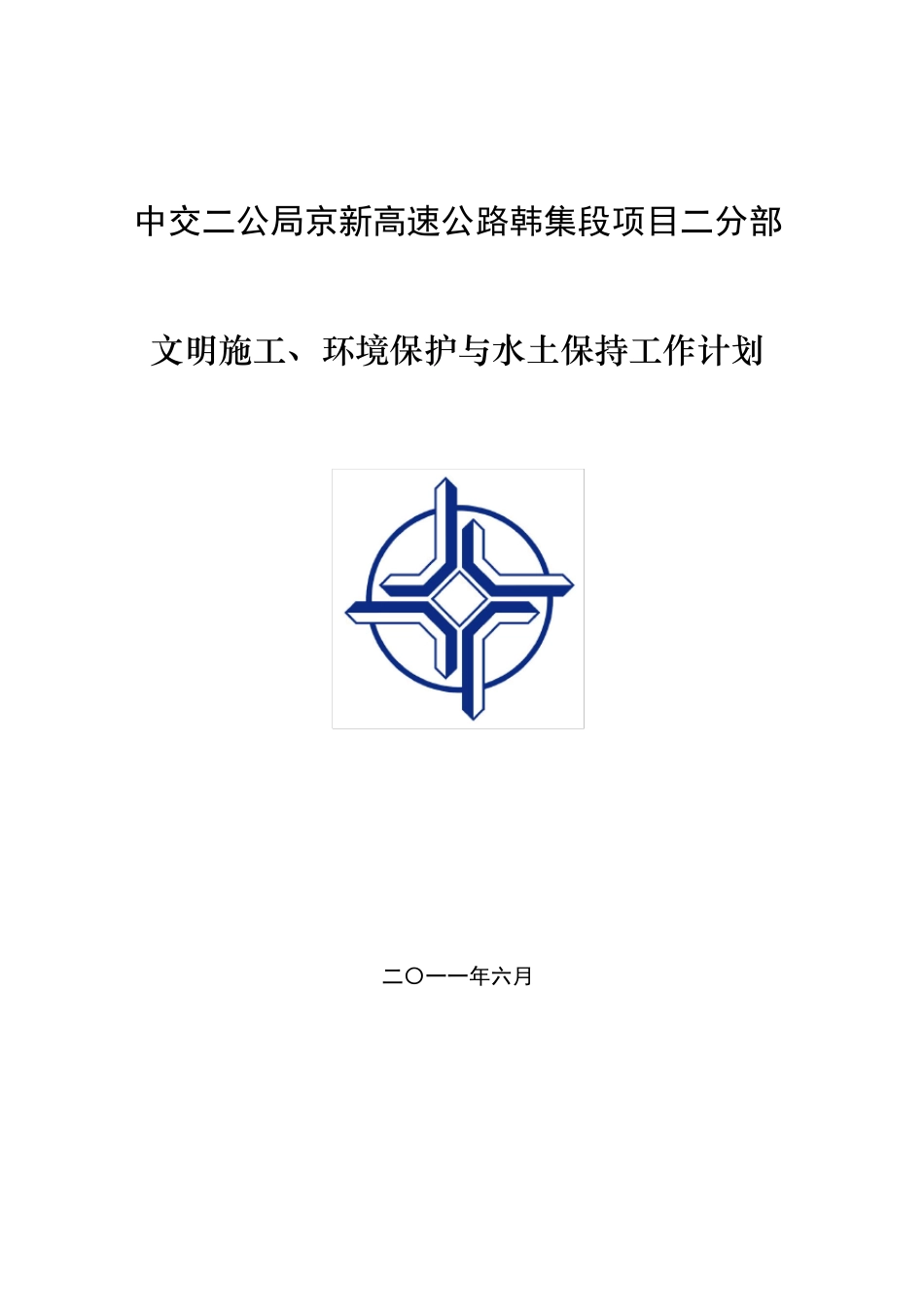 中交二公局京新高速公路韩集段项目二分部

文明施工、环境保护与水土保持工作计划

二〇一一年六月